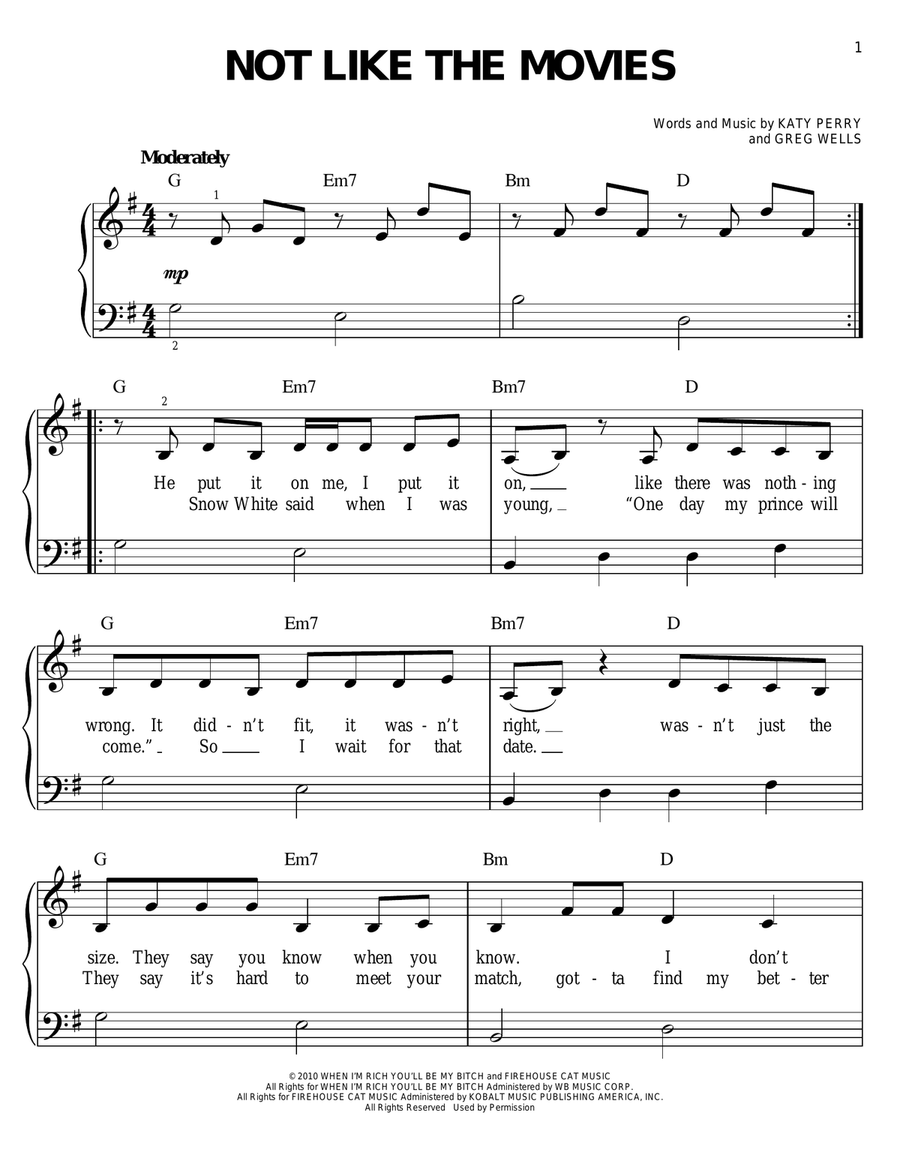 1

NOT LIKE THE MOVIES

Words and Music by KATY PERRY and GREG WELLS

Moderately

G Em7 Bm D

1

mp

2

G Em7 Bm7 D

2

He put it on me, I put it on, like there was noth-ing
Snow White said when I was young, "One day my prince will

G Em7 Bm7 D

wrong. It did-n't fit, it was-n't right, was-n't just the
come." So I wait for that date.

G Em7 Bm D

size. They say you know when you know. I don't
They say it's hard to meet your match, got-ta find my bet-ter

© 2010 WHEN I'M RICH YOU'LL BE MY BITCH and FIREHOUSE CAT MUSIC
All Rights for WHEN I'M RICH YOU'LL BE MY BITCH Administered by WB MUSIC CORP.
All Rights for FIREHOUSE CAT MUSIC Administered by KOBALT MUSIC PUBLISHING AMERICA, INC.
All Rights Reserved Used by Permission